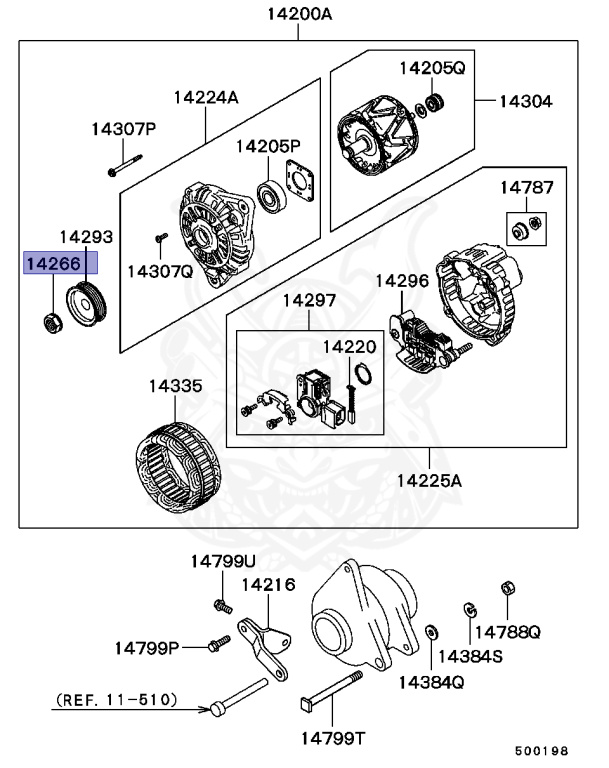 14200A

14205Q
14304
14224A
14307P
14205P
14787
14293
14266
14307Q
14296
14297
14220
14335
14225A

14799U
14216
14799P
14788Q
14384S
14384Q
(REF. 11-510)
14799T

500198